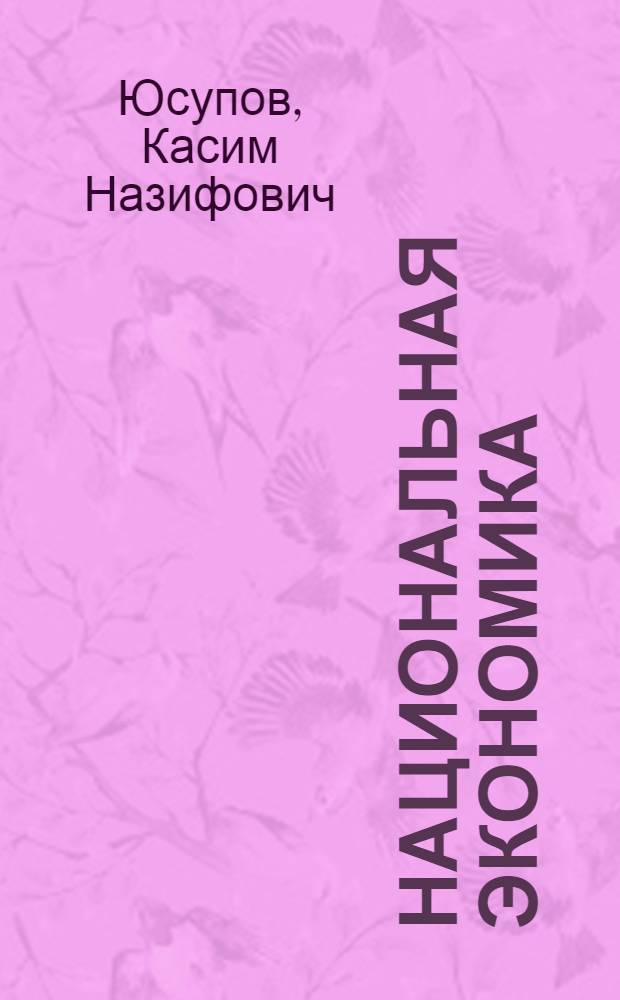 Юсупов, Касим Назифович

НАЦИОНАЛЬНАЯ ЭКОНОМИКА